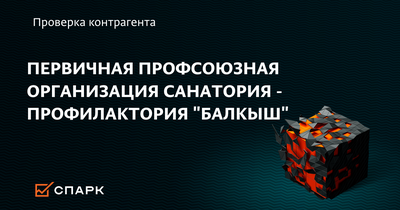 Проверка контрагента

ПЕРВИЧНАЯ ПРОФСОЮЗНАЯ ОРГАНИЗАЦИЯ САНАТОРИЯ - ПРОФИЛАКТОРИЯ "БАЛКЫШ"

СПАРК